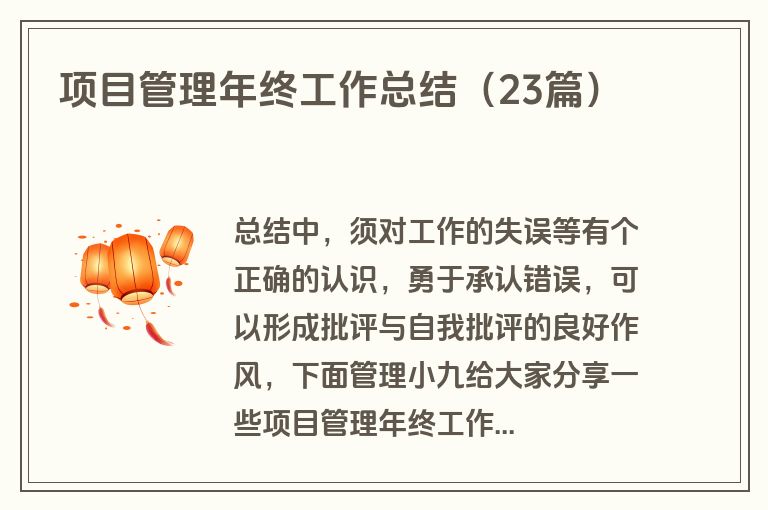 项目管理年终工作总结（23篇）

总结中，须对工作的失误等有个正确的认识，勇于承认错误，可以形成批评与自我批评的良好作风，下面管理小九给大家分享一些项目管理年终工作...